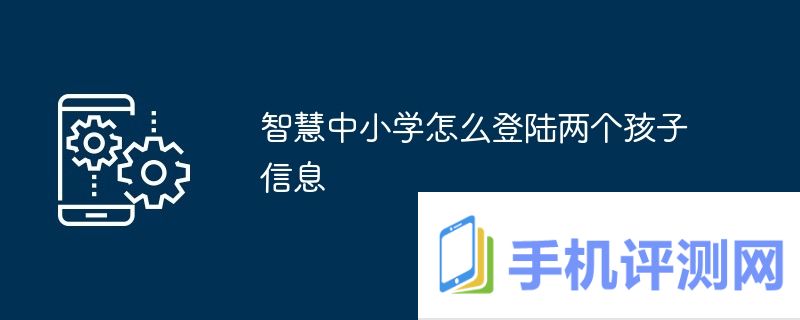 智慧中小学怎么登陆两个孩子信息

手机评测网